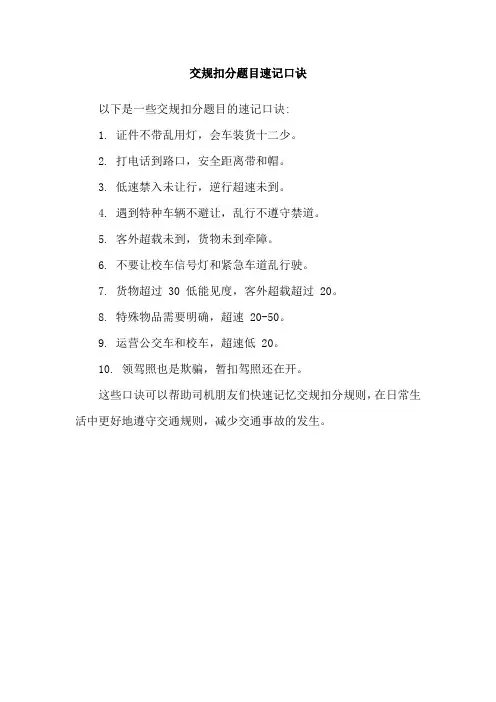 交规扣分题目速记口诀

以下是一些交规扣分题目的速记口诀:

1. 证件不带乱用灯，会车装货十二少。

2. 打电话到路口，安全距离带和帽。

3. 低速禁入未让行，逆行超速未到。

4. 遇到特种车辆不避让，乱行不遵守禁道。

5. 客外超载未到，货物未到牵障。

6. 不要让校车信号灯和紧急车道乱行驶。

7. 货物超过 30 低能见度，客外超载超过 20。

8. 特殊物品需要明确，超速 20-50。

9. 运营公交车和校车，超速低 20。

10. 领驾照也是欺骗，暂扣驾照还在开。

这些口诀可以帮助司机朋友们快速记忆交规扣分规则，在日常生活中更好地遵守交通规则，减少交通事故的发生。